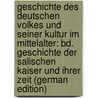 geschichte des deutschen volkes und seiner kultur im mittelalter: bd. geschichte der salischen kaiser und ihrer zeit (german edition)